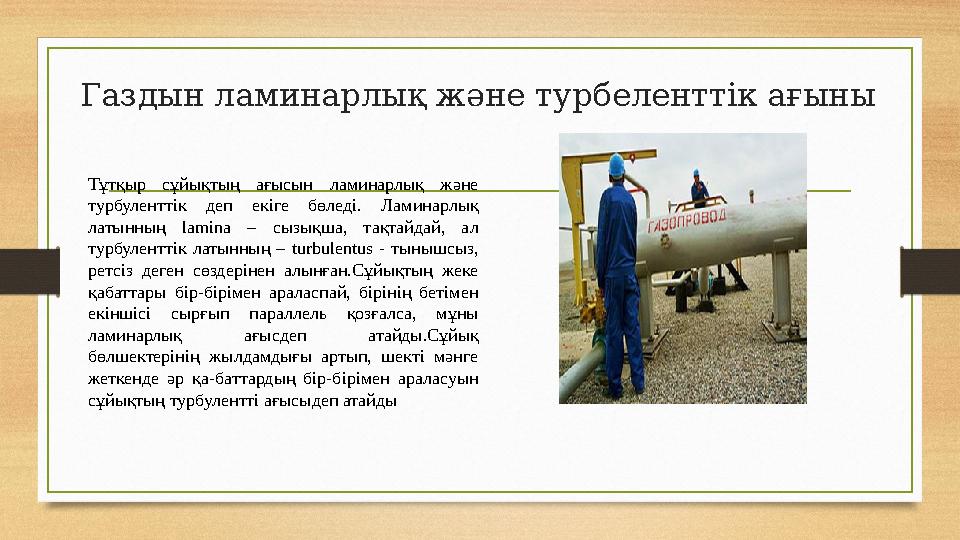 Газдын ламинарлық және турбеленттік ағыны

Тұтқыр сұйықтың ағысын ламинарлық және турбуленттік деп екіге бөледі. Ламинарлық латынның lamina – сызықша, тақтайдай, ал турбуленттік латынның – turbulentus - тынышсыз, ретсіз деген сөздерінен алынған.Сұйықтың жеке қабаттары бір-бірімен араласпай, бірінің бетімен екіншісі сырғып параллель қозғалса, мұны ламинарлық ағысдеп атайды.Сұйық бөлшектерінің жылдамдығы артып, шекті мәнге жеткенде әр қа-баттардың бір-бірімен араласуын сұйықтың турбулентті ағысыдеп атайды

ГАЗОПРОВОД